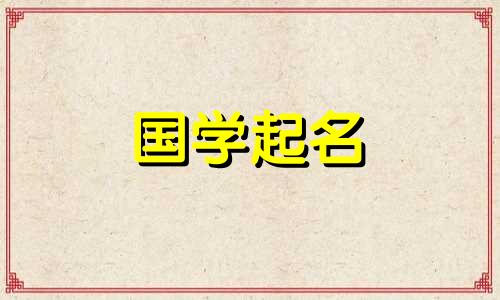 国学起名